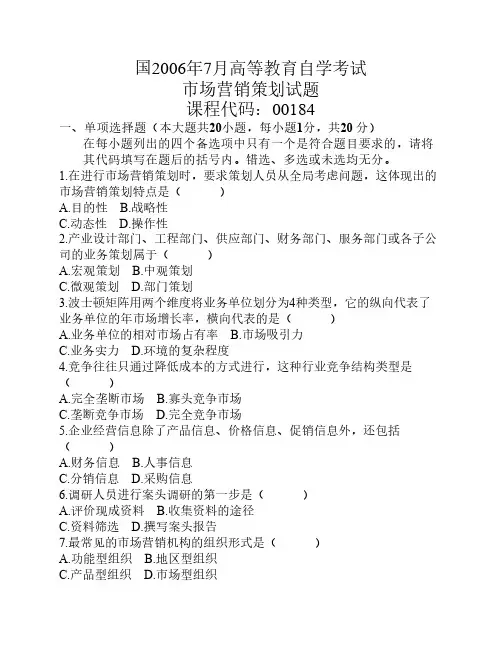 国2006年7月高等教育自学考试
市场营销策划试题
课程代码：00184

一、单项选择题（本大题共20小题，每小题1分，共20分）
在每小题列出的四个备选项中只有一个是符合题目要求的，请将其代码填写在题后的括号内。错选、多选或未选均无分。

1.在进行市场营销策划时，要求策划人员从全局考虑问题，这体现出的市场营销策划特点是（　　）
A.目的性　B.战略性
C.动态性　D.操作性

2.产业设计部门、工程部门、供应部门、财务部门、服务部门或各子公司的业务策划属于（　　）
A.宏观策划　B.中观策划
C.微观策划　D.部门策划

3.波士顿矩阵用两个维度将业务单位划分为4种类型，它的纵向代表了业务单位的年市场增长率，横向代表的是（　　）
A.业务单位的相对市场占有率　B.市场吸引力
C.业务实力　D.环境的复杂程度

4.竞争往往只通过降低成本的方式进行，这种行业竞争结构类型是（　　）
A.完全垄断市场　B.寡头竞争市场
C.垄断竞争市场　D.完全竞争市场

5.企业经营信息除了产品信息、价格信息、促销信息外，还包括（　　）
A.财务信息　B.人事信息
C.分销信息　D.采购信息

6.调研人员进行案头调研的第一步是（　　）
A.评价现成资料　B.收集资料的途径
C.资料筛选　D.撰写案头报告

7.最常见的市场营销机构的组织形式是（　　）
A.功能型组织　B.地区型组织
C.产品型组织　D.市场型组织